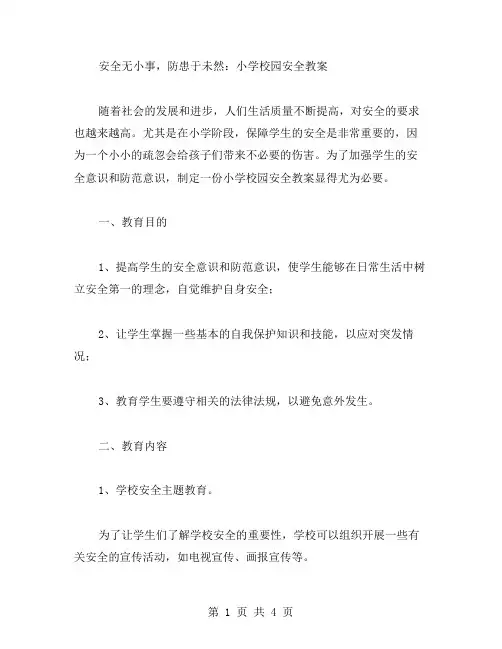 安全无小事，防患于未然：小学校园安全教案

随着社会的发展和进步，人们生活质量不断提高，对安全的要求也越来越高。尤其是在小学阶段，保障学生的安全是非常重要的，因为一个小小的疏忽会给孩子们带来不必要的伤害。为了加强学生的安全意识和防范意识，制定一份小学校园安全教案显得尤为必要。

一、教育目的

1、提高学生的安全意识和防范意识，使学生能够在日常生活中树立安全第一的理念，自觉维护自身安全；

2、让学生掌握一些基本的自我保护知识和技能，以应对突发情况；

3、教育学生要遵守相关的法律法规，以避免意外发生。

二、教育内容

1、学校安全主题教育。

为了让学生们了解学校安全的重要性，学校可以组织开展一些有关安全的宣传活动，如电视宣传、画报宣传等。

第 1 页 共 4 页